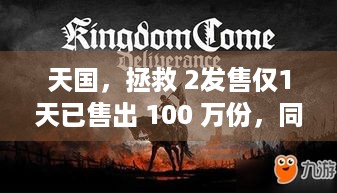 Kingdom Come
Deliverance

天国，拯救 2发售仅1天已售出 100 万份，同

九游